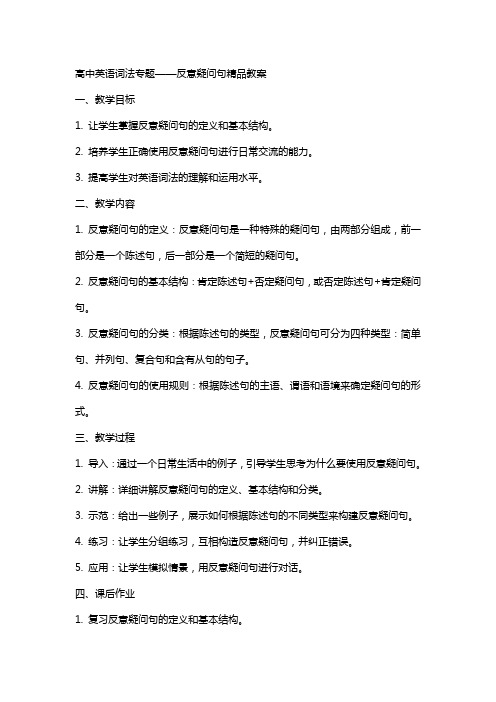 高中英语词法专题——反意疑问句精品教案

一、教学目标

1. 让学生掌握反意疑问句的定义和基本结构。

2. 培养学生正确使用反意疑问句进行日常交流的能力。

3. 提高学生对英语词法的理解和运用水平。

二、教学内容

1. 反意疑问句的定义：反意疑问句是一种特殊的疑问句，由两部分组成，前一部分是一个陈述句，后一部分是一个简短的疑问句。

2. 反意疑问句的基本结构：肯定陈述句+否定疑问句，或否定陈述句+肯定疑问句。

3. 反意疑问句的分类：根据陈述句的类型，反意疑问句可分为四种类型：简单句、并列句、复合句和含有从句的句子。

4. 反意疑问句的使用规则：根据陈述句的主语、谓语和语境来确定疑问句的形式。

三、教学过程

1. 导入：通过一个日常生活中的例子，引导学生思考为什么要使用反意疑问句。

2. 讲解：详细讲解反意疑问句的定义、基本结构和分类。

3. 示范：给出一些例子，展示如何根据陈述句的不同类型来构建反意疑问句。

4. 练习：让学生分组练习，互相构造反意疑问句，并纠正错误。

5. 应用：让学生模拟情景，用反意疑问句进行对话。

四、课后作业

1. 复习反意疑问句的定义和基本结构。